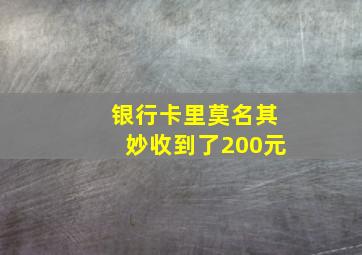 银行卡里莫名其妙收到了200元